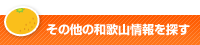 その他の和歌山情報を探す